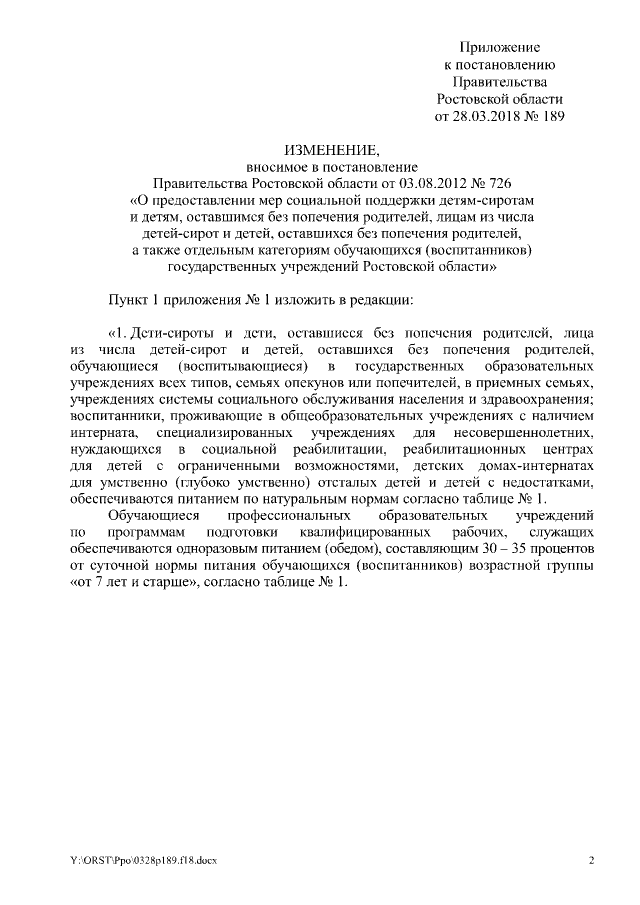 Приложение
к постановлению
Правительства
Ростовской области
от 28.03.2018 № 189

ИЗМЕНЕНИЕ,
вносимое в постановление
Правительства Ростовской области от 03.08.2012 № 726
«О предоставлении мер социальной поддержки детям-сиротам и детям, оставшимся без попечения родителей, лицам из числа детей-сирот и детей, оставшихся без попечения родителей, а также отдельным категориям обучающихся (воспитанников) государственных учреждений Ростовской области»

Пункт 1 приложения № 1 изложить в редакции:

«1. Дети-сироты и дети, оставшиеся без попечения родителей, лица из числа детей-сирот и детей, оставшихся без попечения родителей, обучающиеся (воспитывающиеся) в государственных образовательных учреждениях всех типов, семьях опекунов или попечителей, в приемных семьях, учреждениях системы социального обслуживания населения и здравоохранения; воспитанники, проживающие в общеобразовательных учреждениях с наличием интерната, специализированных учреждениях для несовершеннолетних, нуждающихся в социальной реабилитации, реабилитационных центрах для детей с ограниченными возможностями, детских домах-интернатах для умственно (глубоко умственно) отсталых детей и детей с недостатками, обеспечиваются питанием по натуральным нормам согласно таблице № 1.

Обучающиеся профессиональных образовательных учреждений по программам подготовки квалифицированных рабочих, служащих обеспечиваются одноразовым питанием (обедом), составляющим 30 – 35 процентов от суточной нормы питания обучающихся (воспитанников) возрастной группы «от 7 лет и старше», согласно таблице № 1.

Y:\ORST\Ppo\0328p189.f18.docx
2